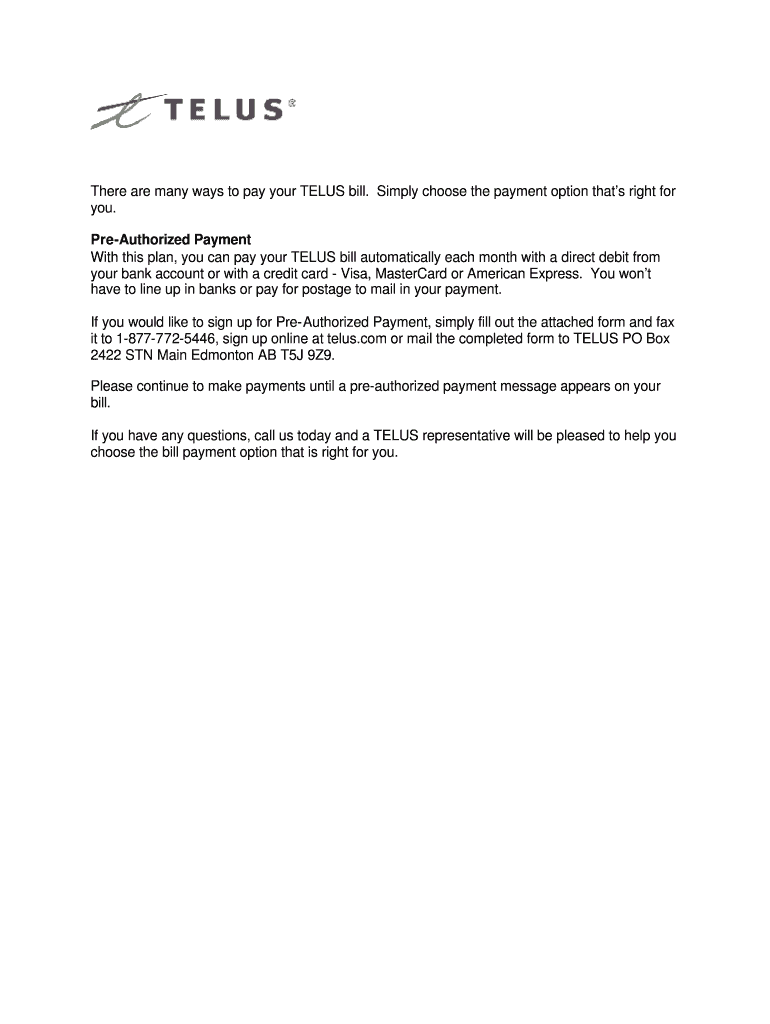 TELUS®

There are many ways to pay your TELUS bill. Simply choose the payment option that's right for you.

Pre-Authorized Payment
With this plan, you can pay your TELUS bill automatically each month with a direct debit from your bank account or with a credit card - Visa, MasterCard or American Express. You won't have to line up in banks or pay for postage to mail in your payment.

If you would like to sign up for Pre-Authorized Payment, simply fill out the attached form and fax it to 1-877-772-5446, sign up online at telus.com or mail the completed form to TELUS PO Box 2422 STN Main Edmonton AB T5J 9Z9.

Please continue to make payments until a pre-authorized payment message appears on your bill.

If you have any questions, call us today and a TELUS representative will be pleased to help you choose the bill payment option that is right for you.